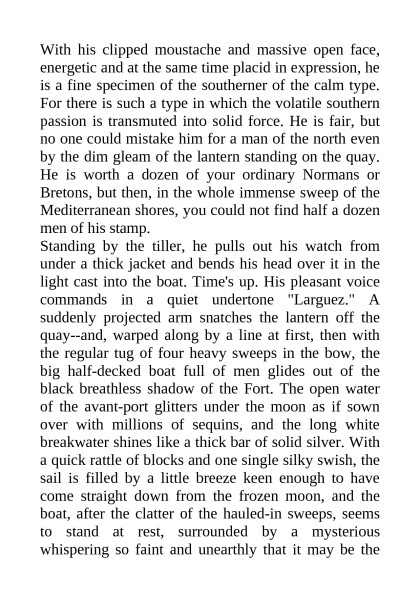 With his clipped moustache and massive open face, energetic and at the same time placid in expression, he is a fine specimen of the southerner of the calm type. For there is such a type in which the volatile southern passion is transmuted into solid force. He is fair, but no one could mistake him for a man of the north even by the dim gleam of the lantern standing on the quay. He is worth a dozen of your ordinary Normans or Bretons, but then, in the whole immense sweep of the Mediterranean shores, you could not find half a dozen men of his stamp.
Standing by the tiller, he pulls out his watch from under a thick jacket and bends his head over it in the light cast into the boat. Time's up. His pleasant voice commands in a quiet undertone "Larguez." A suddenly projected arm snatches the lantern off the quay--and, warped along by a line at first, then with the regular tug of four heavy sweeps in the bow, the big half-decked boat full of men glides out of the black breathless shadow of the Fort. The open water of the avant-port glitters under the moon as if sown over with millions of sequins, and the long white breakwater shines like a thick bar of solid silver. With a quick rattle of blocks and one single silky swish, the sail is filled by a little breeze keen enough to have come straight down from the frozen moon, and the boat, after the clatter of the hauled-in sweeps, seems to stand at rest, surrounded by a mysterious whispering so faint and unearthly that it may be the